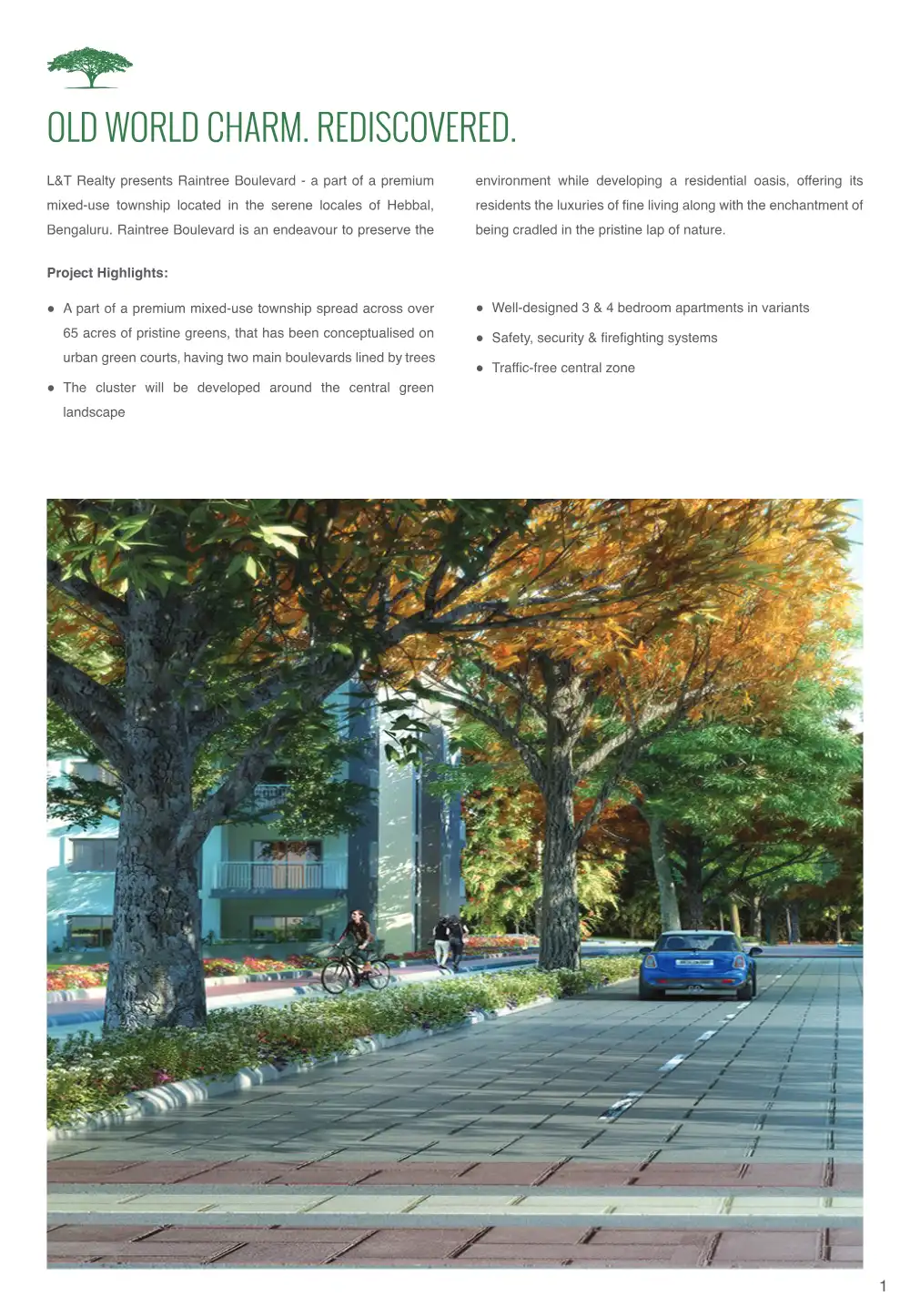 OLD WORLD CHARM. REDISCOVERED.

L&T Realty presents Raintree Boulevard - a part of a premium mixed-use township located in the serene locales of Hebbal, Bengaluru. Raintree Boulevard is an endeavour to preserve the environment while developing a residential oasis, offering its residents the luxuries of fine living along with the enchantment of being cradled in the pristine lap of nature.

Project Highlights:

● A part of a premium mixed-use township spread across over 65 acres of pristine greens, that has been conceptualised on urban green courts, having two main boulevards lined by trees
● The cluster will be developed around the central green landscape

● Well-designed 3 & 4 bedroom apartments in variants
● Safety, security & firefighting systems
● Traffic-free central zone

1